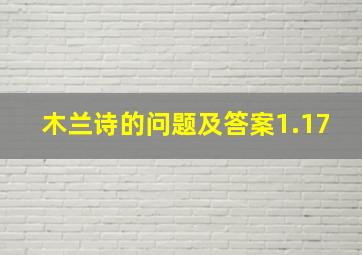 木兰诗的问题及答案1.17